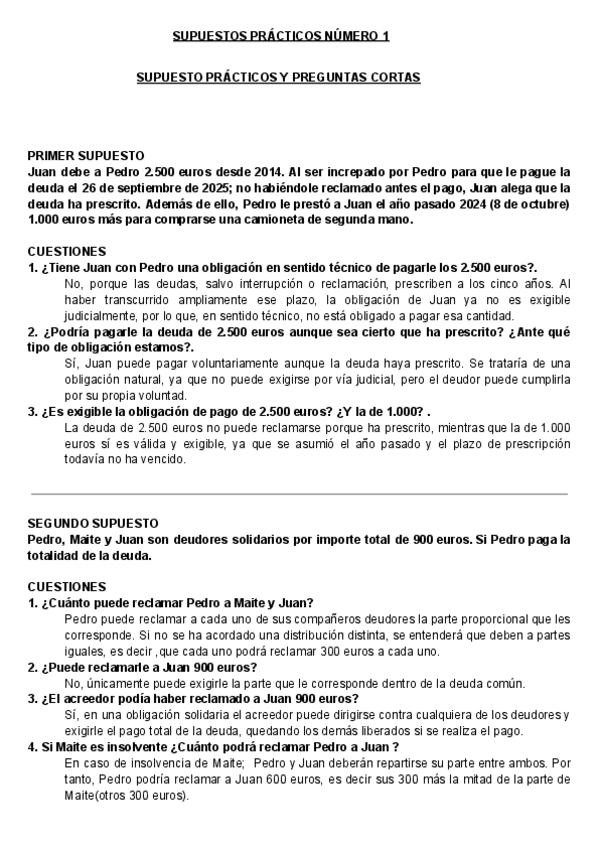 SUPUESTOS PRÁCTICOS NÚMERO 1

SUPUESTO PRÁCTICOS Y PREGUNTAS CORTAS

PRIMER SUPUESTO
Juan debe a Pedro 2.500 euros desde 2014. Al ser increpado por Pedro para que le pague la deuda el 26 de septiembre de 2025; no habiéndole reclamado antes el pago, Juan alega que la deuda ha prescrito. Además de ello, Pedro le prestó a Juan el año pasado 2024 (8 de octubre) 1.000 euros más para comprarse una camioneta de segunda mano.

CUESTIONES
1. ¿Tiene Juan con Pedro una obligación en sentido técnico de pagarle los 2.500 euros?.
No, porque las deudas, salvo interrupción o reclamación, prescriben a los cinco años. Al haber transcurrido ampliamente ese plazo, la obligación de Juan ya no es exigible judicialmente, por lo que, en sentido técnico, no está obligado a pagar esa cantidad.
2. ¿Podría pagarle la deuda de 2.500 euros aunque sea cierto que ha prescrito? ¿Ante qué tipo de obligación estamos?.
Sí, Juan puede pagar voluntariamente aunque la deuda haya prescrito. Se trataría de una obligación natural, ya que no puede exigirse por vía judicial, pero el deudor puede cumplirla por su propia voluntad.
3. ¿Es exigible la obligación de pago de 2.500 euros? ¿Y la de 1.000? .
La deuda de 2.500 euros no puede reclamarse porque ha prescrito, mientras que la de 1.000 euros sí es válida y exigible, ya que se asumió el año pasado y el plazo de prescripción todavía no ha vencido.

SEGUNDO SUPUESTO
Pedro, Maite y Juan son deudores solidarios por importe total de 900 euros. Si Pedro paga la totalidad de la deuda.

CUESTIONES
1. ¿Cuánto puede reclamar Pedro a Maite y Juan?
Pedro puede reclamar a cada uno de sus compañeros deudores la parte proporcional que les corresponde. Si no se ha acordado una distribución distinta, se entenderá que deben a partes iguales, es decir ,que cada uno podrá reclamar 300 euros a cada uno.
2. ¿Puede reclamarle a Juan 900 euros?
No, únicamente puede exigirle la parte que le corresponde dentro de la deuda común.
3. ¿El acreedor podía haber reclamado a Juan 900 euros?
Sí, en una obligación solidaria el acreedor puede dirigirse contra cualquiera de los deudores y exigirle el pago total de la deuda, quedando los demás liberados si se realiza el pago.
4. Si Maite es insolvente ¿Cuánto podrá reclamar Pedro a Juan ?
En caso de insolvencia de Maite; Pedro y Juan deberán repartirse su parte entre ambos. Por tanto, Pedro podría reclamar a Juan 600 euros, es decir sus 300 más la mitad de la parte de Maite(otros 300 euros).